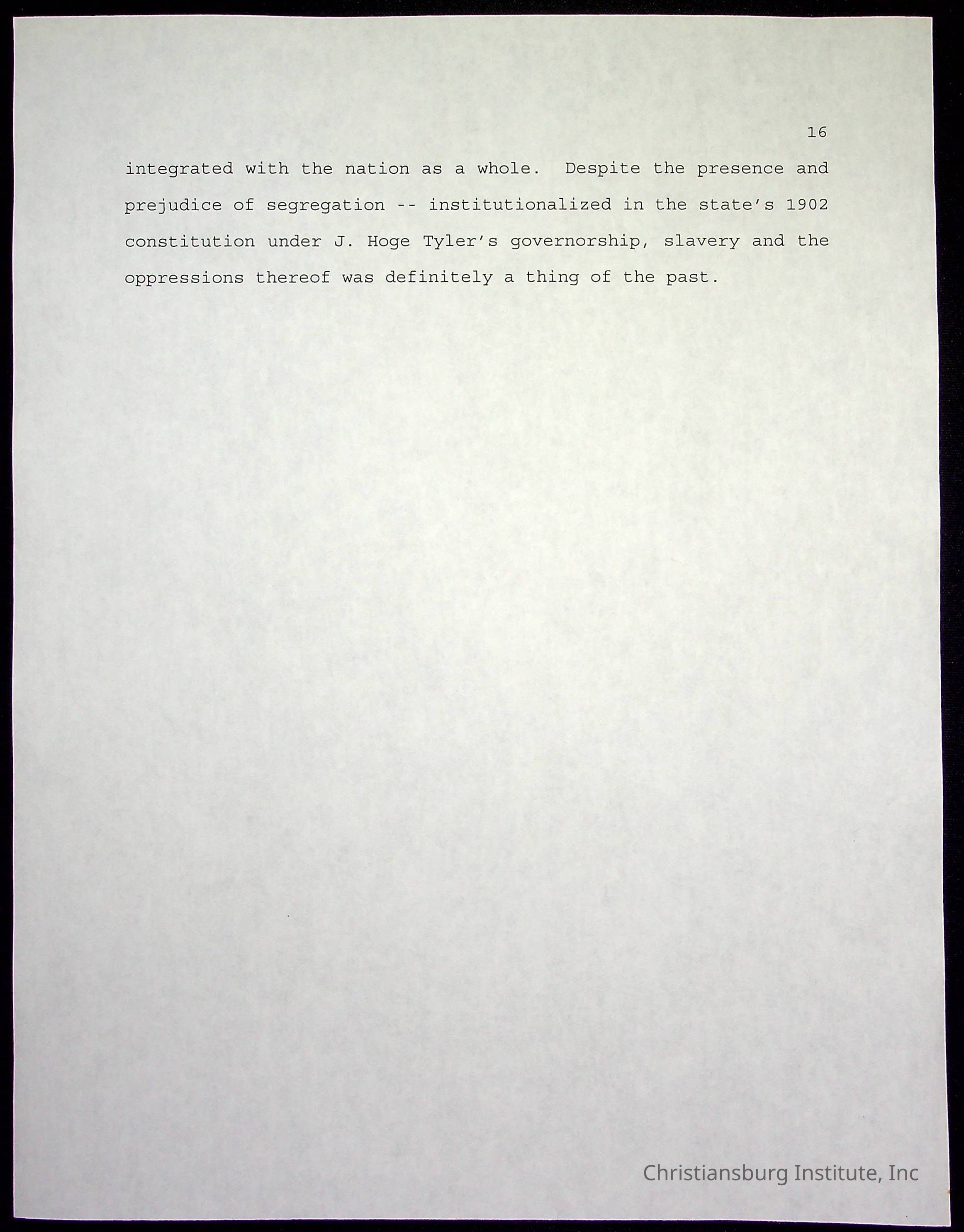 16

integrated with the nation as a whole. Despite the presence and prejudice of segregation -- institutionalized in the state's 1902 constitution under J. Hoge Tyler's governorship, slavery and the oppressions thereof was definitely a thing of the past.

Christiansburg Institute, Inc